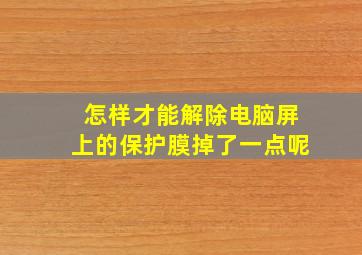 怎样才能解除电脑屏上的保护膜掉了一点呢